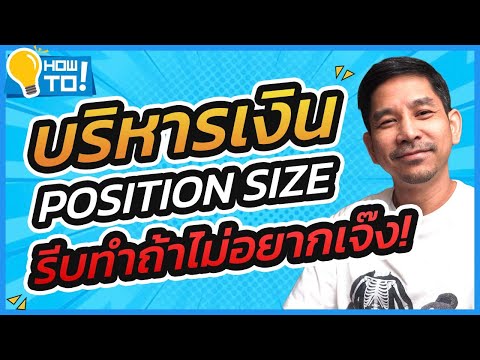 HOW TO!

บริหารเงิน
POSITION SIZE
รีบทำถ้าไม่อยากเจ๊ง!